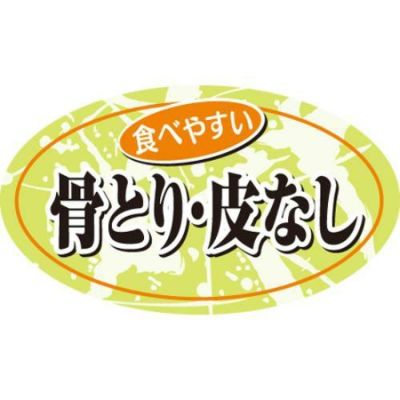 食べやすい
骨とり・皮なし